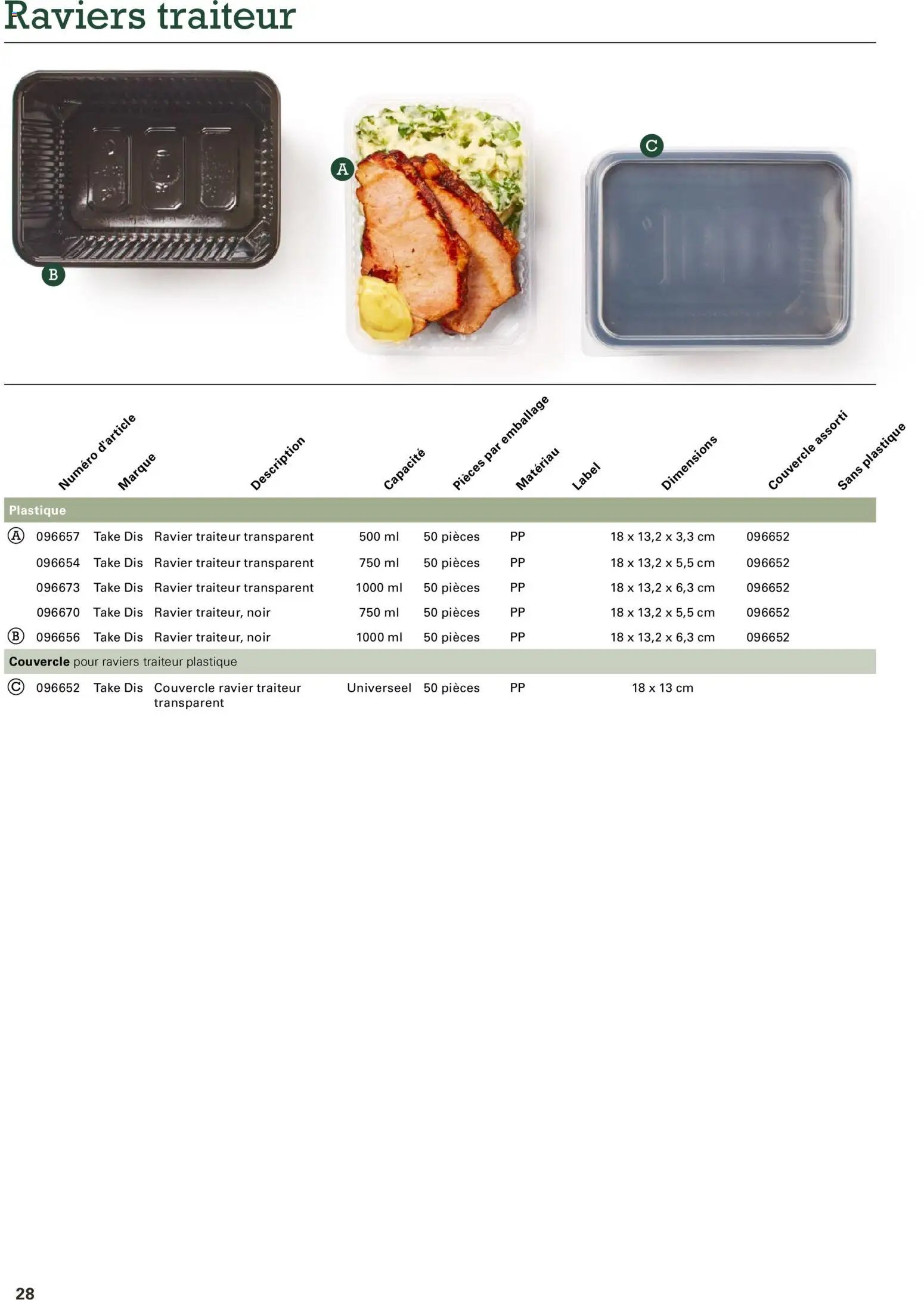 Raviers traiteur

B

A

C

| | Numéro d'article | Marque | Description | Capacité | Pièces par emballage | Matériau | Label | Dimensions | Couvercle assorti | Sans plastique |
|---|---|---|---|---|---|---|---|---|---|---|
| Plastique | | | | | | | | | | |
| A | 096657 | Take Dis | Ravier traiteur transparent | 500 ml | 50 pièces | PP | | 18 x 13,2 x 3,3 cm | 096652 | |
| | 096654 | Take Dis | Ravier traiteur transparent | 750 ml | 50 pièces | PP | | 18 x 13,2 x 5,5 cm | 096652 | |
| | 096673 | Take Dis | Ravier traiteur transparent | 1000 ml | 50 pièces | PP | | 18 x 13,2 x 6,3 cm | 096652 | |
| | 096670 | Take Dis | Ravier traiteur, noir | 750 ml | 50 pièces | PP | | 18 x 13,2 x 5,5 cm | 096652 | |
| B | 096656 | Take Dis | Ravier traiteur, noir | 1000 ml | 50 pièces | PP | | 18 x 13,2 x 6,3 cm | 096652 | |
| Couvercle pour raviers traiteur plastique | | | | | | | | | | |
| C | 096652 | Take Dis | Couvercle ravier traiteur transparent | Universeel | 50 pièces | PP | | 18 x 13 cm | | |

28